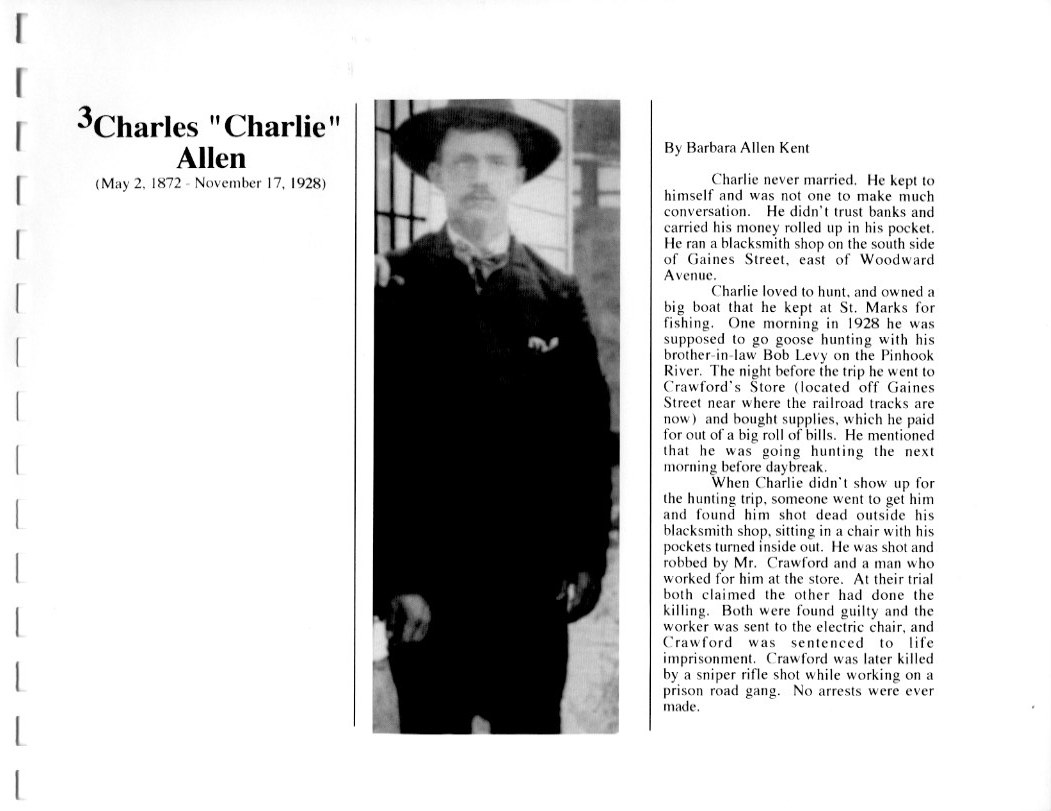 $^3$Charles "Charlie" Allen
(May 2, 1872 - November 17, 1928)

By Barbara Allen Kent

Charlie never married. He kept to himself and was not one to make much conversation. He didn't trust banks and carried his money rolled up in his pocket. He ran a blacksmith shop on the south side of Gaines Street, east of Woodward Avenue.

Charlie loved to hunt, and owned a big boat that he kept at St. Marks for fishing. One morning in 1928 he was supposed to go goose hunting with his brother-in-law Bob Levy on the Pinhook River. The night before the trip he went to Crawford's Store (located off Gaines Street near where the railroad tracks are now) and bought supplies, which he paid for out of a big roll of bills. He mentioned that he was going hunting the next morning before daybreak.

When Charlie didn't show up for the hunting trip, someone went to get him and found him shot dead outside his blacksmith shop, sitting in a chair with his pockets turned inside out. He was shot and robbed by Mr. Crawford and a man who worked for him at the store. At their trial both claimed the other had done the killing. Both were found guilty and the worker was sent to the electric chair, and Crawford was sentenced to life imprisonment. Crawford was later killed by a sniper rifle shot while working on a prison road gang. No arrests were ever made.